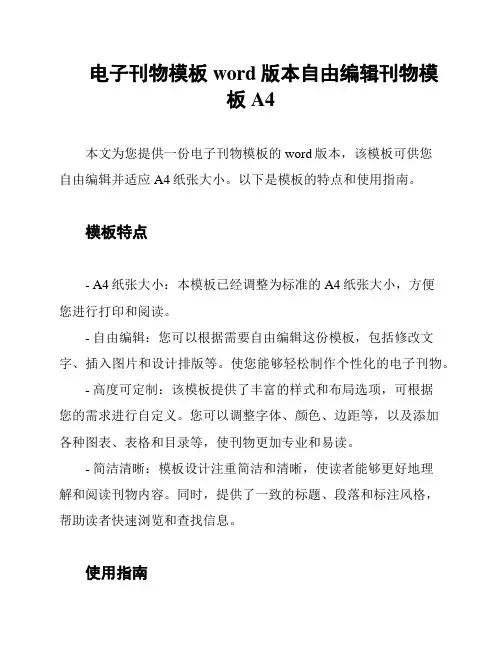 电子刊物模板 word 版本自由编辑刊物模板 A4

本文为您提供一份电子刊物模板的 word 版本，该模板可供您自由编辑并适应 A4 纸张大小。以下是模板的特点和使用指南。

模板特点

- A4 纸张大小：本模板已经调整为标准的 A4 纸张大小，方便您进行打印和阅读。

- 自由编辑：您可以根据需要自由编辑这份模板，包括修改文字、插入图片和设计排版等。使您能够轻松制作个性化的电子刊物。

- 高度可定制：该模板提供了丰富的样式和布局选项，可根据您的需求进行自定义。您可以调整字体、颜色、边距等，以及添加各种图表、表格和目录等，使刊物更加专业和易读。

- 简洁清晰：模板设计注重简洁和清晰，使读者能够更好地理解和阅读刊物内容。同时，提供了一致的标题、段落和标注风格，帮助读者快速浏览和查找信息。

使用指南